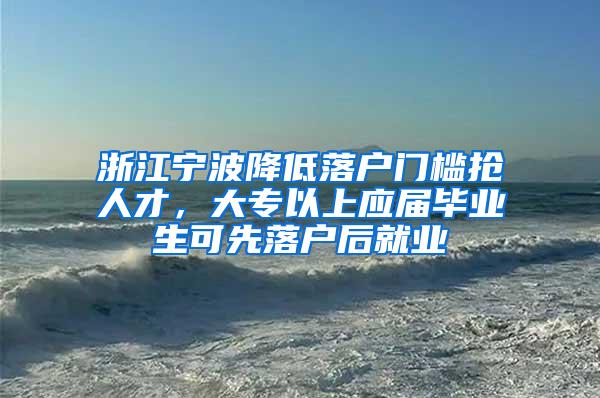 浙江宁波降低落户门槛抢人才，大专以上应届毕业生可先落户后就业